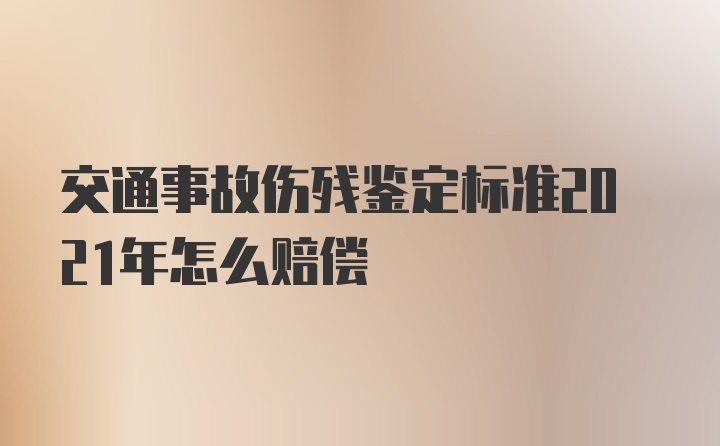 交通事故伤残鉴定标准2021年怎么赔偿